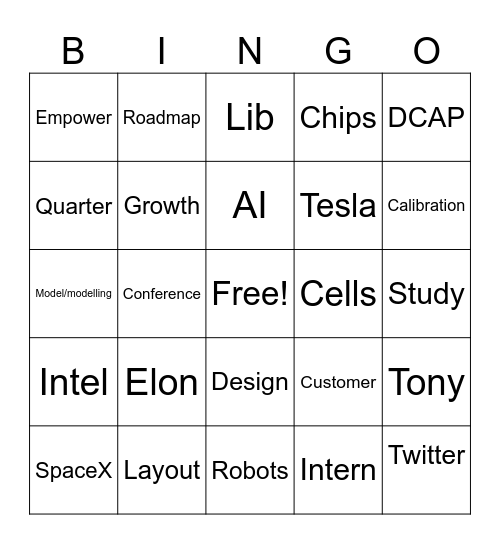 | B | I | N | G | O |
|---|---|---|---|---|
| Empower | Roadmap | Lib | Chips | DCAP |
| Quarter | Growth | AI | Tesla | Calibration |
| Model/modelling | Conference | Free! | Cells | Study |
| Intel | Elon | Design | Customer | Tony |
| SpaceX | Layout | Robots | Intern | Twitter |